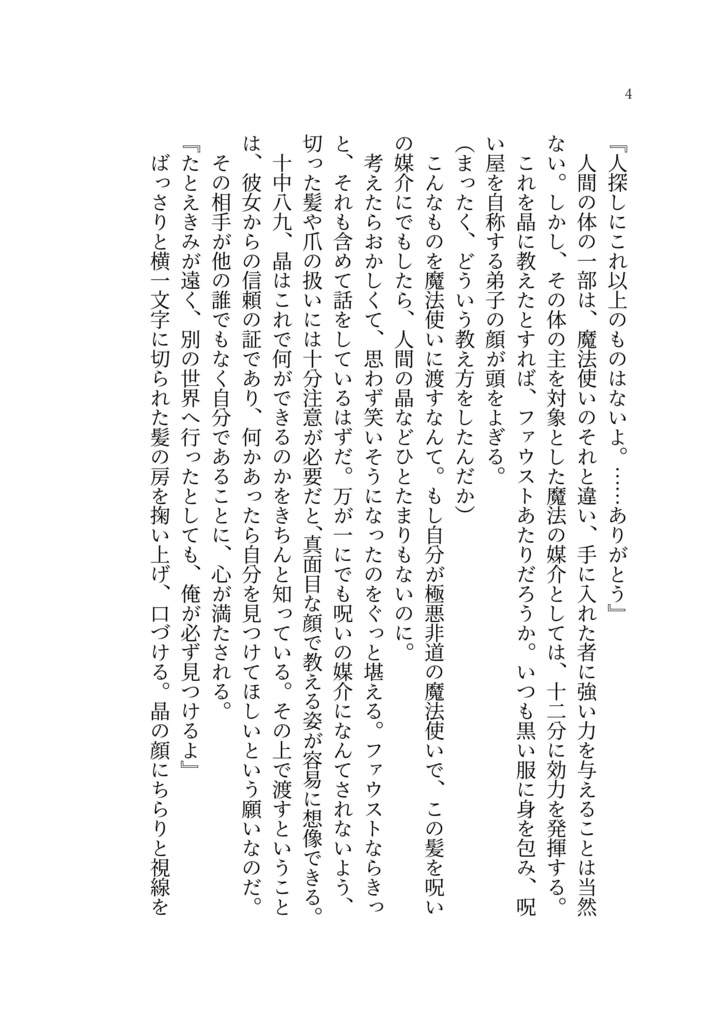 4

『人探しにこれ以上のものはないよ。……ありがとう』

人間の体の一部は、魔法使いのそれと違い、手に入れた者に強い力を与えることは当然ない。しかし、その体の主を対象とした魔法の媒介としては、十二分に効力を発揮する。

これを晶に教えたとすれば、ファウストあたりだろうか。いつも黒い服に身を包み、呪い屋を自称する弟子の顔が頭をよぎる。

(まったく、どういう教え方をしたんだか)

こんなものを魔法使いに渡すなんて。もし自分が極悪非道の魔法使いで、この髪を呪いの媒介にでもしたら、人間の晶などひとたまりもないのに。

考えたらおかしくて、思わず笑いそうになったのをぐっと堪える。ファウストならきっと、それも含めて話をしているはずだ。万が一にでも呪いの媒介になんてされないよう、切った髪や爪の扱いには十分注意が必要だと、真面目な顔で教える姿が容易に想像できる。

十中八九、晶はこれで何ができるのかをきちんと知っている。その上で渡すということは、彼女からの信頼の証であり、何かあったら自分を見つけてほしいという願いなのだ。

その相手が他の誰でもなく自分であることに、心が満たされる。

『たとえきみが遠く、別の世界へ行ったとしても、俺が必ず見つけるよ』

ばっさりと横一文字に切られた髪の房を掬い上げ、口づける。晶の顔にちらりと視線を